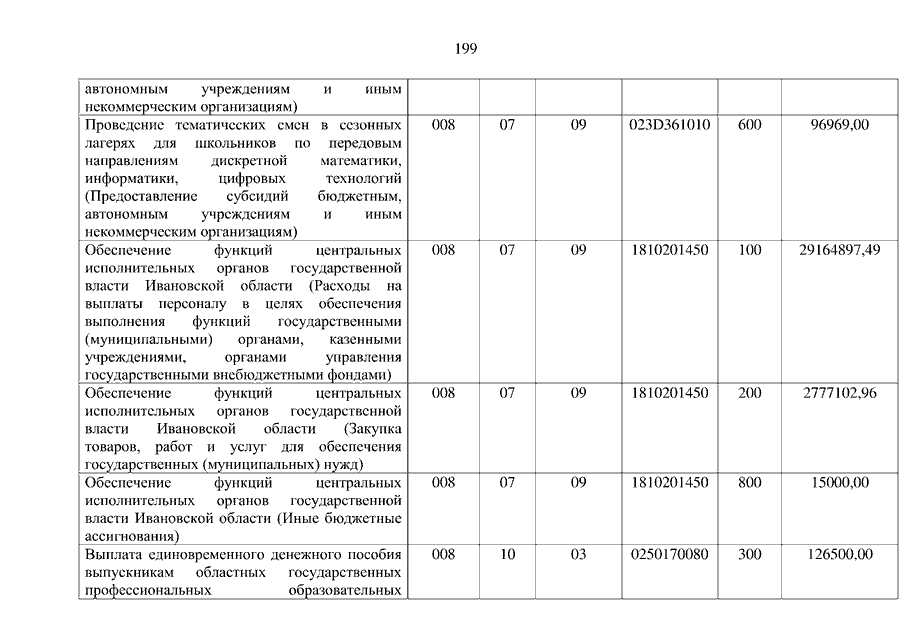 199

| | | | | | | |
|---|---|---|---|---|---|---|
| автономным учреждениям и иным некоммерческим организациям) | | | | | | |
| Проведение тематических смен в сезонных лагерях для школьников по передовым направлениям дискретной математики, информатики, цифровых технологий (Предоставление субсидий бюджетным, автономным учреждениям и иным некоммерческим организациям) | 008 | 07 | 09 | 023D361010 | 600 | 96969,00 |
| Обеспечение функций центральных исполнительных органов государственной власти Ивановской области (Расходы на выплаты персоналу в целях обеспечения выполнения функций государственными (муниципальными) органами, казенными учреждениями, органами управления государственными внебюджетными фондами) | 008 | 07 | 09 | 1810201450 | 100 | 29164897,49 |
| Обеспечение функций центральных исполнительных органов государственной власти Ивановской области (Закупка товаров, работ и услуг для обеспечения государственных (муниципальных) нужд) | 008 | 07 | 09 | 1810201450 | 200 | 2777102,96 |
| Обеспечение функций центральных исполнительных органов государственной власти Ивановской области (Иные бюджетные ассигнования) | 008 | 07 | 09 | 1810201450 | 800 | 15000,00 |
| Выплата единовременного денежного пособия выпускникам областных государственных профессиональных образовательных | 008 | 10 | 03 | 0250170080 | 300 | 126500,00 |